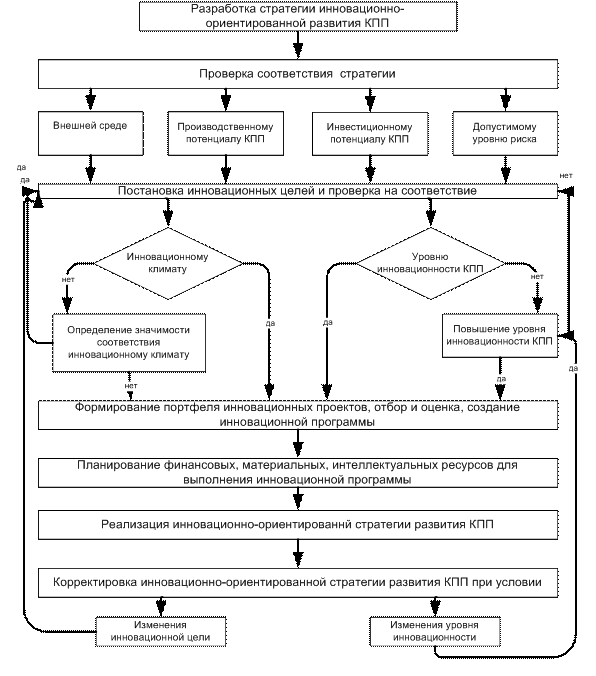 Разработка стратегии инновационно-ориентированной развития КПП

Проверка соответствия стратегии

Внешней среде

Производственному потенциалу КПП

Инвестиционному потенциалу КПП

Допустимому уровню риска

да

да

нет

Постановка инновационных целей и проверка на соответствие

Инновационному климату

Уровню инновационности КПП

нет

нет

Определение значимости соответствия инновационному климату

да

да

Повышение уровня инновационности КПП

да

нет

да

Формирование портфеля инновационных проектов, отбор и оценка, создание инновационной программы

Планирование финансовых, материальных, интеллектуальных ресурсов для выполнения инновационной программы

Реализация инновационно-ориентированнй стратегии развития КПП

Корректировка инновационно-ориентированной стратегии развития КПП при условии

Изменения инновационной цели

Изменения уровня инновационности